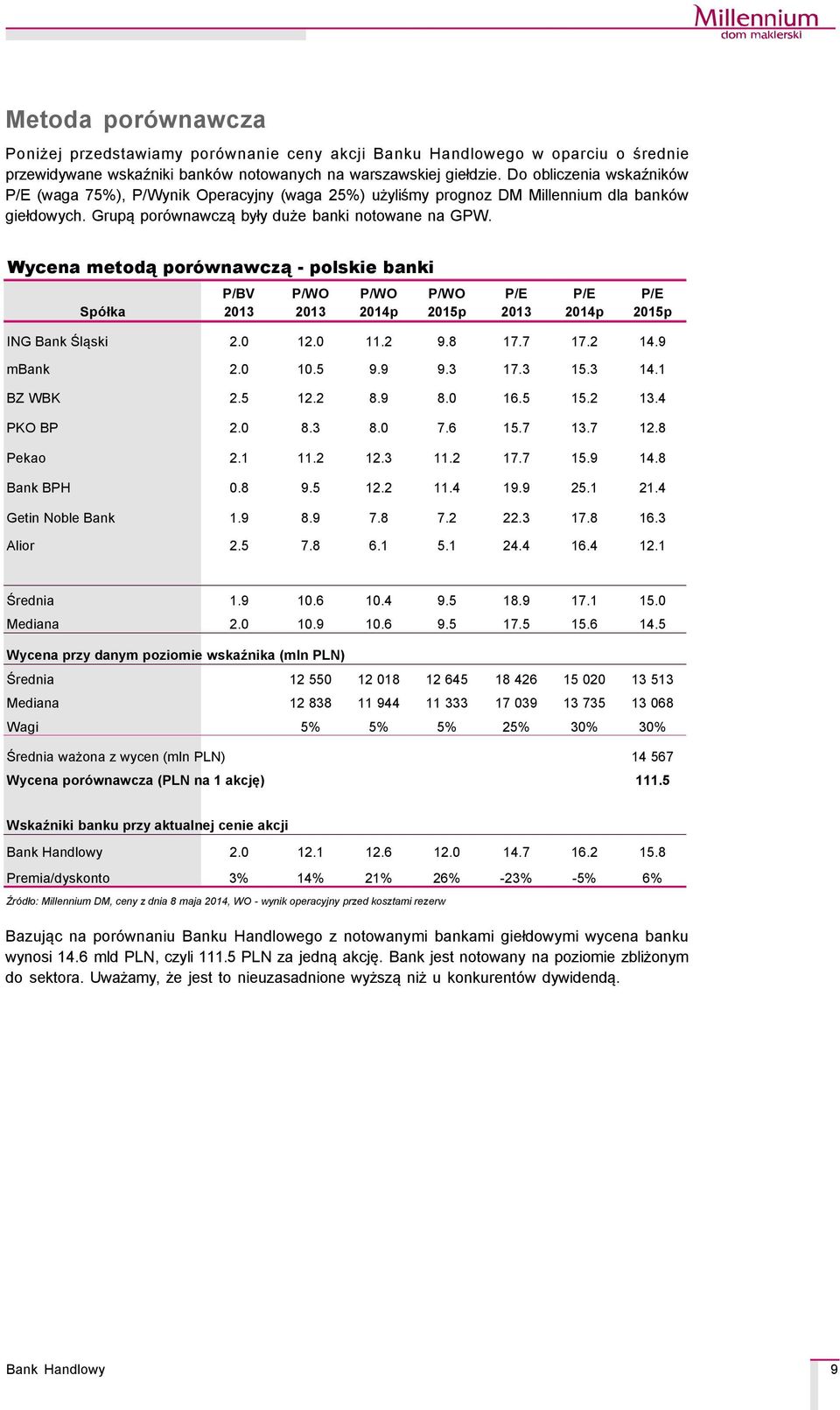 Millennium
dom maklerski

Metoda porównawcza

Poniżej przedstawiamy porównanie ceny akcji Banku Handlowego w oparciu o średnie przewidywane wskaźniki banków notowanych na warszawskiej giełdzie. Do obliczenia wskaźników P/E (waga 75%), P/Wynik Operacyjny (waga 25%) użyliśmy prognoz DM Millennium dla banków giełdowych. Grupą porównawczą były duże banki notowane na GPW.

Wycena metodą porównawczą - polskie banki

| Spółka | P/BV 2013 | P/WO 2013 | P/WO 2014p | P/WO 2015p | P/E 2013 | P/E 2014p | P/E 2015p |
|---|---|---|---|---|---|---|---|
| ING Bank Śląski | 2.0 | 12.0 | 11.2 | 9.8 | 17.7 | 17.2 | 14.9 |
| mBank | 2.0 | 10.5 | 9.9 | 9.3 | 17.3 | 15.3 | 14.1 |
| BZ WBK | 2.5 | 12.2 | 8.9 | 8.0 | 16.5 | 15.2 | 13.4 |
| PKO BP | 2.0 | 8.3 | 8.0 | 7.6 | 15.7 | 13.7 | 12.8 |
| Pekao | 2.1 | 11.2 | 12.3 | 11.2 | 17.7 | 15.9 | 14.8 |
| Bank BPH | 0.8 | 9.5 | 12.2 | 11.4 | 19.9 | 25.1 | 21.4 |
| Getin Noble Bank | 1.9 | 8.9 | 7.8 | 7.2 | 22.3 | 17.8 | 16.3 |
| Alior | 2.5 | 7.8 | 6.1 | 5.1 | 24.4 | 16.4 | 12.1 |
| Średnia | 1.9 | 10.6 | 10.4 | 9.5 | 18.9 | 17.1 | 15.0 |
| Mediana | 2.0 | 10.9 | 10.6 | 9.5 | 17.5 | 15.6 | 14.5 |
| Wycena przy danym poziomie wskaźnika (mln PLN) | | | | | | | |
| Średnia | | 12 550 | 12 018 | 12 645 | 18 426 | 15 020 | 13 513 |
| Mediana | | 12 838 | 11 944 | 11 333 | 17 039 | 13 735 | 13 068 |
| Wagi | | 5% | 5% | 5% | 25% | 30% | 30% |
| Średnia ważona z wycen (mln PLN) | | | | | | | 14 567 |
| Wycena porównawcza (PLN na 1 akcję) | | | | | | | 111.5 |
| Wskaźniki banku przy aktualnej cenie akcji | | | | | | | |
| Bank Handlowy | 2.0 | 12.1 | 12.6 | 12.0 | 14.7 | 16.2 | 15.8 |
| Premia/dyskonto | 3% | 14% | 21% | 26% | -23% | -5% | 6% |

Źródło: Millennium DM, ceny z dnia 8 maja 2014, WO - wynik operacyjny przed kosztami rezerw

Bazując na porównaniu Banku Handlowego z notowanymi bankami giełdowymi wycena banku wynosi 14.6 mld PLN, czyli 111.5 PLN za jedną akcję. Bank jest notowany na poziomie zbliżonym do sektora. Uważamy, że jest to nieuzasadnione wyższą niż u konkurentów dywidendą.

Bank Handlowy
9